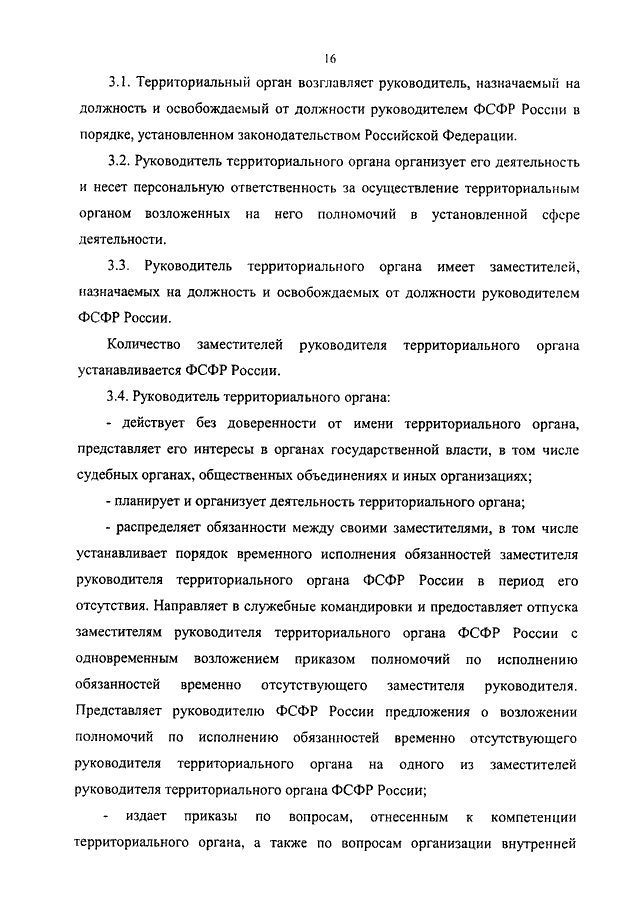 16

3.1. Территориальный орган возглавляет руководитель, назначаемый на должность и освобождаемый от должности руководителем ФСФР России в порядке, установленном законодательством Российской Федерации.

3.2. Руководитель территориального органа организует его деятельность и несет персональную ответственность за осуществление территориальным органом возложенных на него полномочий в установленной сфере деятельности.

3.3. Руководитель территориального органа имеет заместителей, назначаемых на должность и освобождаемых от должности руководителем ФСФР России.

Количество заместителей руководителя территориального органа устанавливается ФСФР России.

3.4. Руководитель территориального органа:

- действует без доверенности от имени территориального органа, представляет его интересы в органах государственной власти, в том числе судебных органах, общественных объединениях и иных организациях;

- планирует и организует деятельность территориального органа;

- распределяет обязанности между своими заместителями, в том числе устанавливает порядок временного исполнения обязанностей заместителя руководителя территориального органа ФСФР России в период его отсутствия. Направляет в служебные командировки и предоставляет отпуска заместителям руководителя территориального органа ФСФР России с одновременным возложением приказом полномочий по исполнению обязанностей временно отсутствующего заместителя руководителя. Представляет руководителю ФСФР России предложения о возложении полномочий по исполнению обязанностей временно отсутствующего руководителя территориального органа на одного из заместителей руководителя территориального органа ФСФР России;

- издает приказы по вопросам, отнесенным к компетенции территориального органа, а также по вопросам организации внутренней